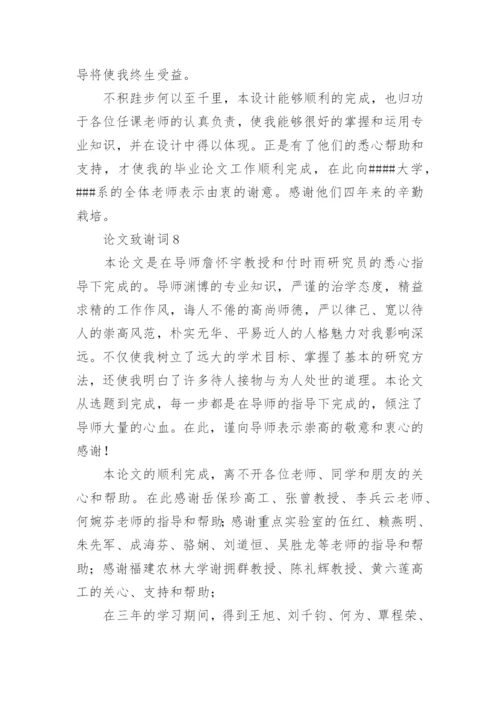 导将使我终生受益。

不积跬步何以至千里，本设计能够顺利的完成，也归功于各位任课老师的认真负责，使我能够很好的掌握和运用专业知识，并在设计中得以体现。正是有了他们的悉心帮助和支持，才使我的毕业论文工作顺利完成，在此向####大学，###系的全体老师表示由衷的谢意。感谢他们四年来的辛勤栽培。

论文致谢词8

本论文是在导师詹怀宇教授和付时雨研究员的悉心指导下完成的。导师渊博的专业知识，严谨的治学态度，精益求精的工作作风，诲人不倦的高尚师德，严以律己、宽以待人的崇高风范，朴实无华、平易近人的人格魅力对我影响深远。不仅使我树立了远大的学术目标、掌握了基本的研究方法，还使我明白了许多待人接物与为人处世的道理。本论文从选题到完成，每一步都是在导师的指导下完成的，倾注了导师大量的心血。在此，谨向导师表示崇高的敬意和衷心的感谢！

本论文的顺利完成，离不开各位老师、同学和朋友的关心和帮助。在此感谢岳保珍高工、张曾教授、李兵云老师、何婉芬老师的指导和帮助；感谢重点实验室的伍红、赖燕明、朱先军、成海芬、骆娴、刘道恒、吴胜龙等老师的指导和帮助；感谢福建农林大学谢拥群教授、陈礼辉教授、黄六莲高工的关心、支持和帮助；

在三年的学习期间，得到王旭、刘千钧、何为、覃程荣、